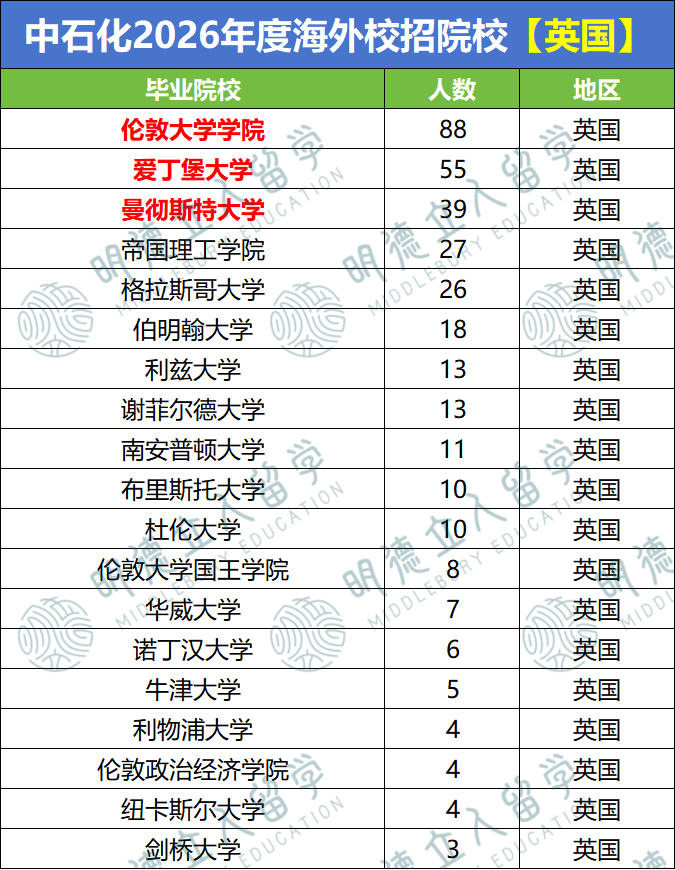 中石化2026年度海外校招院校【英国】

| 毕业院校 | 人数 | 地区 |
|---|---|---|
| 伦敦大学学院 | 88 | 英国 |
| 爱丁堡大学 | 55 | 英国 |
| 曼彻斯特大学 | 39 | 英国 |
| 帝国理工学院 | 27 | 英国 |
| 格拉斯哥大学 | 26 | 英国 |
| 伯明翰大学 | 18 | 英国 |
| 利兹大学 | 13 | 英国 |
| 谢菲尔德大学 | 13 | 英国 |
| 南安普顿大学 | 11 | 英国 |
| 布里斯托大学 | 10 | 英国 |
| 杜伦大学 | 10 | 英国 |
| 伦敦大学国王学院 | 8 | 英国 |
| 华威大学 | 7 | 英国 |
| 诺丁汉大学 | 6 | 英国 |
| 牛津大学 | 5 | 英国 |
| 利物浦大学 | 4 | 英国 |
| 伦敦政治经济学院 | 4 | 英国 |
| 纽卡斯尔大学 | 4 | 英国 |
| 剑桥大学 | 3 | 英国 |

明德立人留学
MIDDLEBURY EDUCATION